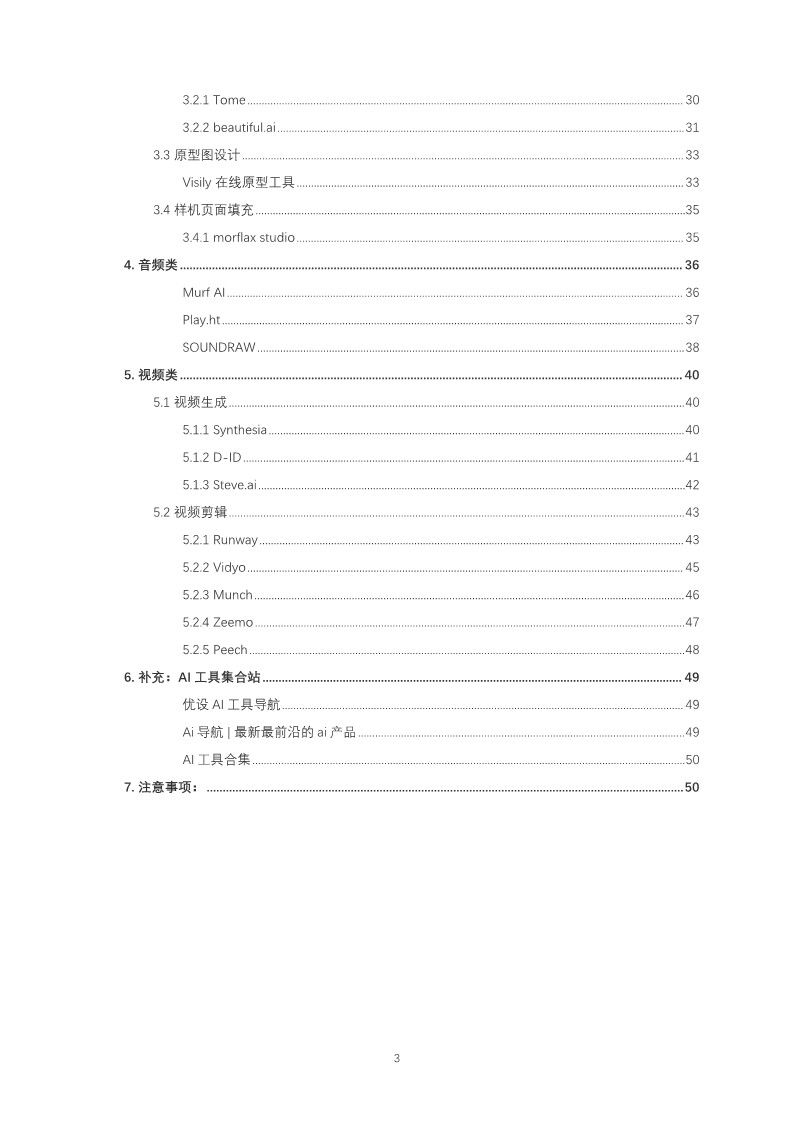 3.2.1 Tome ........ 30

3.2.2 beautiful.ai ........ 31

3.3 原型图设计 ........ 33

Visily 在线原型工具 ........ 33

3.4 样机页面填充 ........ 35

3.4.1 morflax studio ........ 35

4. 音频类 ........ 36

Murf AI ........ 36

Play.ht ........ 37

SOUNDRAW ........ 38

5. 视频类 ........ 40

5.1 视频生成 ........ 40

5.1.1 Synthesia ........ 40

5.1.2 D-ID ........ 41

5.1.3 Steve.ai ........ 42

5.2 视频剪辑 ........ 43

5.2.1 Runway ........ 43

5.2.2 Vidyo ........ 45

5.2.3 Munch ........ 46

5.2.4 Zeemo ........ 47

5.2.5 Peech ........ 48

6. 补充：AI 工具集合站 ........ 49

优设 AI 工具导航 ........ 49

Ai 导航 | 最新最前沿的 ai 产品 ........ 49

AI 工具合集 ........ 50

7. 注意事项： ........ 50

3